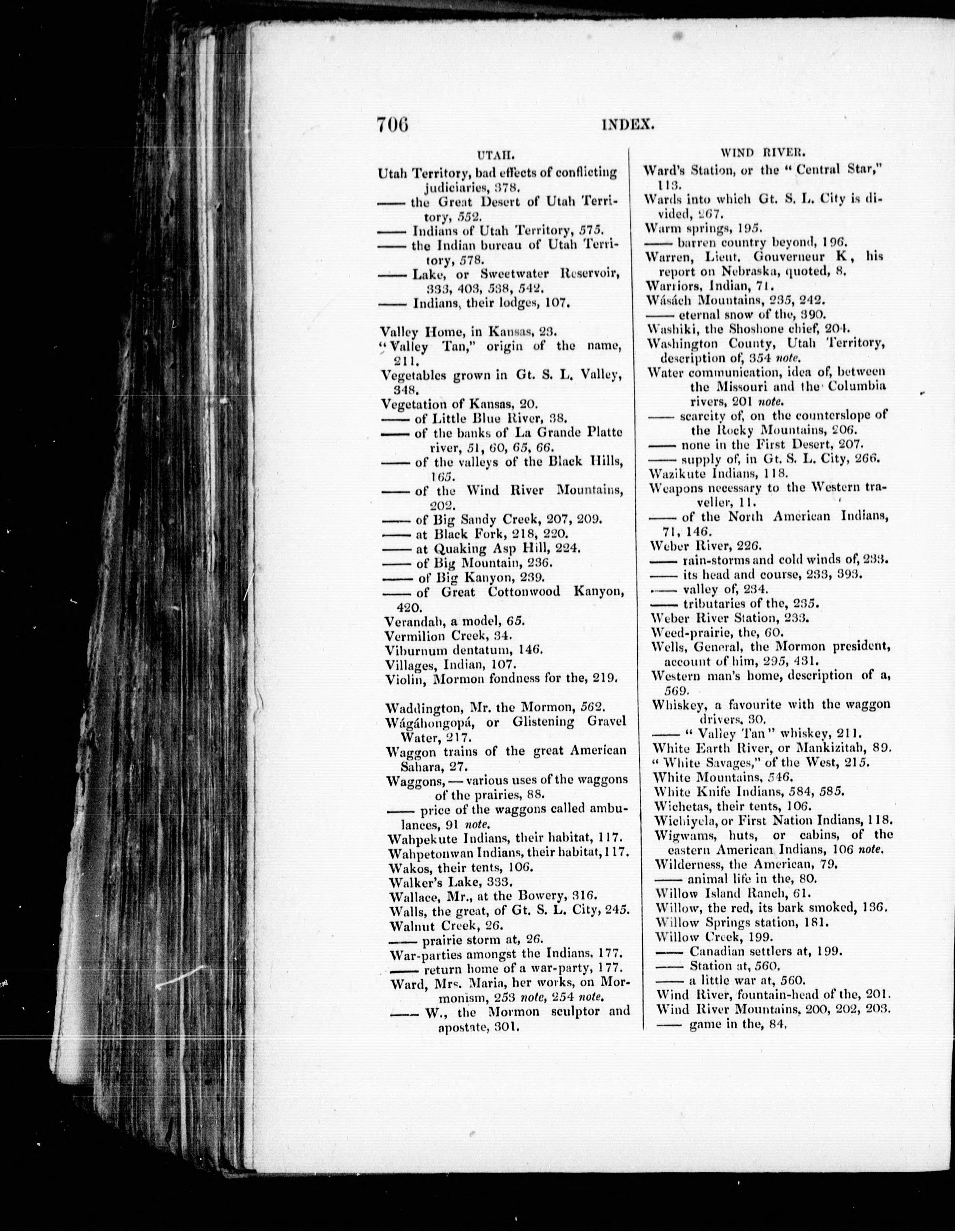 706 INDEX.

UTAH.

Utah Territory, bad effects of conflicting judiciaries, 378.
—— the Great Desert of Utah Territory, 552.
—— Indians of Utah Territory, 575.
—— the Indian bureau of Utah Territory, 578.
—— Lake, or Sweetwater Reservoir, 333, 403, 538, 542.
—— Indians, their lodges, 107.

Valley Home, in Kansas, 23.
"Valley Tan," origin of the name, 211.
Vegetables grown in Gt. S. L. Valley, 348.
Vegetation of Kansas, 20.
—— of Little Blue River, 38.
—— of the banks of La Grande Platte river, 51, 60, 65, 66.
—— of the valleys of the Black Hills, 165.
—— of the Wind River Mountains, 202.
—— of Big Sandy Creek, 207, 209.
—— at Black Fork, 218, 220.
—— at Quaking Asp Hill, 224.
—— of Big Mountain, 236.
—— of Big Kanyon, 239.
—— of Great Cottonwood Kanyon, 420.
Verandah, a model, 65.
Vermilion Creek, 34.
Viburnum dentatum, 146.
Villages, Indian, 107.
Violin, Mormon fondness for the, 219.

Waddington, Mr. the Mormon, 562.
Wágáhongopá, or Glistening Gravel Water, 217.
Waggon trains of the great American Sahara, 27.
Waggons, — various uses of the waggons of the prairies, 88.
—— price of the waggons called ambulances, 91 note.
Wahpekute Indians, their habitat, 117.
Wahpetonwan Indians, their habitat, 117.
Wakos, their tents, 106.
Walker's Lake, 333.
Wallace, Mr., at the Bowery, 316.
Walls, the great, of Gt. S. L. City, 245.
Walnut Creek, 26.
—— prairie storm at, 26.
War-parties amongst the Indians, 177.
—— return home of a war-party, 177.
Ward, Mrs. Maria, her works, on Mormonism, 253 note, 254 note.
—— W., the Mormon sculptor and apostate, 301.

WIND RIVER.

Ward's Station, or the "Central Star," 113.
Wards into which Gt. S. L. City is divided, 267.
Warm springs, 195.
—— barren country beyond, 196.
Warren, Lieut. Gouverneur K, his report on Nebraska, quoted, 8.
Warriors, Indian, 71.
Wásách Mountains, 235, 242.
—— eternal snow of the, 390.
Washiki, the Shoshone chief, 204.
Washington County, Utah Territory, description of, 354 note.
Water communication, idea of, between the Missouri and the Columbia rivers, 201 note.
—— scarcity of, on the counterslope of the Rocky Mountains, 206.
—— none in the First Desert, 207.
—— supply of, in Gt. S. L. City, 266.
Wazikute Indians, 118.
Weapons necessary to the Western traveller, 11.
—— of the North American Indians, 71, 146.
Weber River, 226.
—— rain-storms and cold winds of, 233.
—— its head and course, 233, 393.
—— valley of, 234.
—— tributaries of the, 235.
Weber River Station, 233.
Weed-prairie, the, 60.
Wells, General, the Mormon president, account of him, 295, 431.
Western man's home, description of a, 569.
Whiskey, a favourite with the waggon drivers, 30.
—— "Valley Tan" whiskey, 211.
White Earth River, or Mankizitah, 89.
"White Savages," of the West, 215.
White Mountains, 546.
White Knife Indians, 584, 585.
Wichetas, their tents, 106.
Wichiyela, or First Nation Indians, 118.
Wigwams, huts, or cabins, of the eastern American Indians, 106 note.
Wilderness, the American, 79.
—— animal life in the, 80.
Willow Island Ranch, 61.
Willow, the red, its bark smoked, 136.
Willow Springs station, 181.
Willow Creek, 199.
—— Canadian settlers at, 199.
—— Station at, 560.
—— a little war at, 560.
Wind River, fountain-head of the, 201.
Wind River Mountains, 200, 202, 203.
—— game in the, 84.